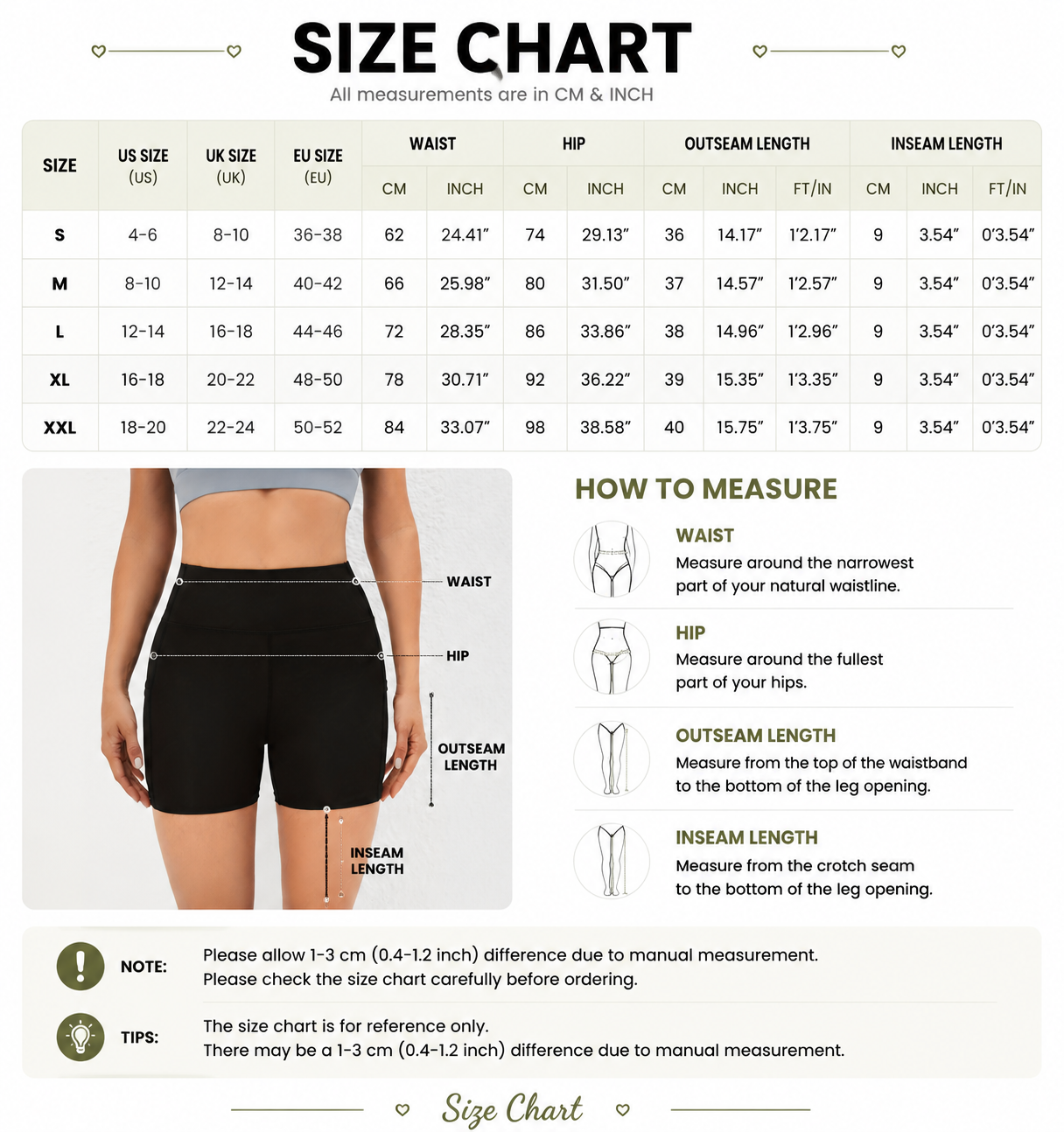 SIZE CHART

All measurements are in CM & INCH

| SIZE | US SIZE (US) | UK SIZE (UK) | EU SIZE (EU) | WAIST CM | WAIST INCH | HIP CM | HIP INCH | OUTSEAM LENGTH CM | OUTSEAM LENGTH INCH | OUTSEAM LENGTH FT/IN | INSEAM LENGTH CM | INSEAM LENGTH INCH | INSEAM LENGTH FT/IN |
|---|---|---|---|---|---|---|---|---|---|---|---|---|---|
| S | 4-6 | 8-10 | 36-38 | 62 | 24.41" | 74 | 29.13" | 36 | 14.17" | 1'2.17" | 9 | 3.54" | 0'3.54" |
| M | 8-10 | 12-14 | 40-42 | 66 | 25.98" | 80 | 31.50" | 37 | 14.57" | 1'2.57" | 9 | 3.54" | 0'3.54" |
| L | 12-14 | 16-18 | 44-46 | 72 | 28.35" | 86 | 33.86" | 38 | 14.96" | 1'2.96" | 9 | 3.54" | 0'3.54" |
| XL | 16-18 | 20-22 | 48-50 | 78 | 30.71" | 92 | 36.22" | 39 | 15.35" | 1'3.35" | 9 | 3.54" | 0'3.54" |
| XXL | 18-20 | 22-24 | 50-52 | 84 | 33.07" | 98 | 38.58" | 40 | 15.75" | 1'3.75" | 9 | 3.54" | 0'3.54" |

WAIST
HIP
OUTSEAM LENGTH
INSEAM LENGTH

HOW TO MEASURE

WAIST
Measure around the narrowest part of your natural waistline.

HIP
Measure around the fullest part of your hips.

OUTSEAM LENGTH
Measure from the top of the waistband to the bottom of the leg opening.

INSEAM LENGTH
Measure from the crotch seam to the bottom of the leg opening.

NOTE: Please allow 1-3 cm (0.4-1.2 inch) difference due to manual measurement.
Please check the size chart carefully before ordering.

TIPS: The size chart is for reference only.
There may be a 1-3 cm (0.4-1.2 inch) difference due to manual measurement.

Size Chart